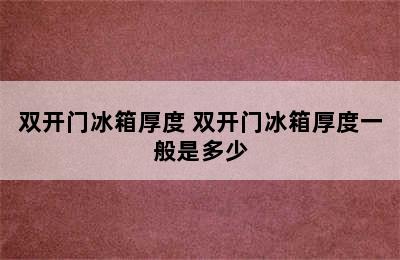 双开门冰箱厚度 双开门冰箱厚度一般是多少